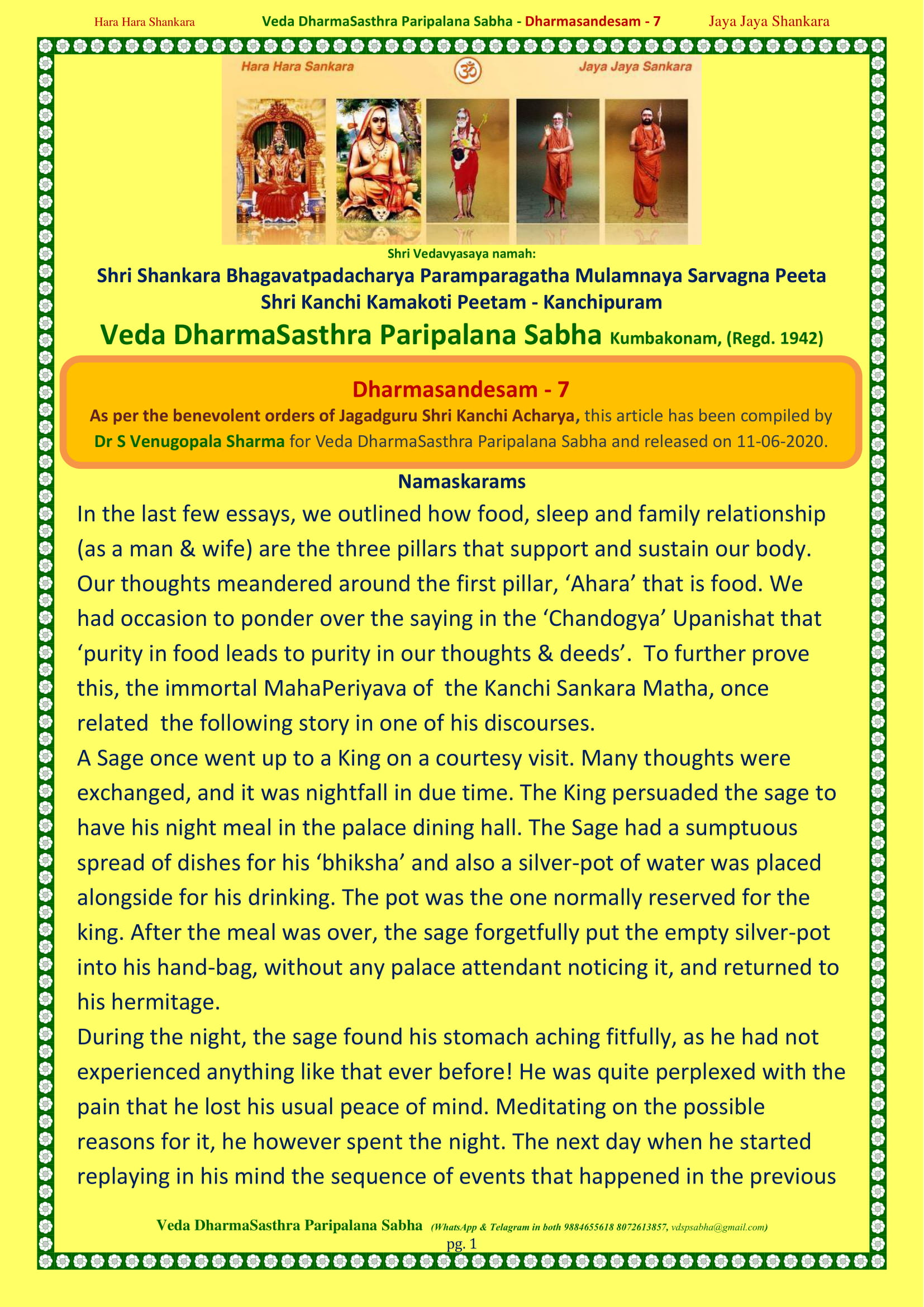 Hara Hara Shankara Veda DharmaSasthra Paripalana Sabha - Dharmasandesam - 7 Jaya Jaya Shankara

Hara Hara Sankara Jaya Jaya Sankara

Shri Vedavyasaya namah:

Shri Shankara Bhagavatpadacharya Paramparagatha Mulamnaya Sarvagna Peeta
Shri Kanchi Kamakoti Peetam - Kanchipuram

Veda DharmaSasthra Paripalana Sabha Kumbakonam, (Regd. 1942)

Dharmasandesam - 7

As per the benevolent orders of Jagadguru Shri Kanchi Acharya, this article has been compiled by Dr S Venugopala Sharma for Veda DharmaSasthra Paripalana Sabha and released on 11-06-2020.

Namaskarams

In the last few essays, we outlined how food, sleep and family relationship (as a man & wife) are the three pillars that support and sustain our body. Our thoughts meandered around the first pillar, 'Ahara' that is food. We had occasion to ponder over the saying in the 'Chandogya' Upanishat that 'purity in food leads to purity in our thoughts & deeds'. To further prove this, the immortal MahaPeriyava of the Kanchi Sankara Matha, once related the following story in one of his discourses.

A Sage once went up to a King on a courtesy visit. Many thoughts were exchanged, and it was nightfall in due time. The King persuaded the sage to have his night meal in the palace dining hall. The Sage had a sumptuous spread of dishes for his 'bhiksha' and also a silver-pot of water was placed alongside for his drinking. The pot was the one normally reserved for the king. After the meal was over, the sage forgetfully put the empty silver-pot into his hand-bag, without any palace attendant noticing it, and returned to his hermitage.

During the night, the sage found his stomach aching fitfully, as he had not experienced anything like that ever before! He was quite perplexed with the pain that he lost his usual peace of mind. Meditating on the possible reasons for it, he however spent the night. The next day when he started replaying in his mind the sequence of events that happened in the previous

Veda DharmaSasthra Paripalana Sabha (WhatsApp & Telagram in both 9884655618 8072613857, vdspsabha@gmail.com)
pg. 1